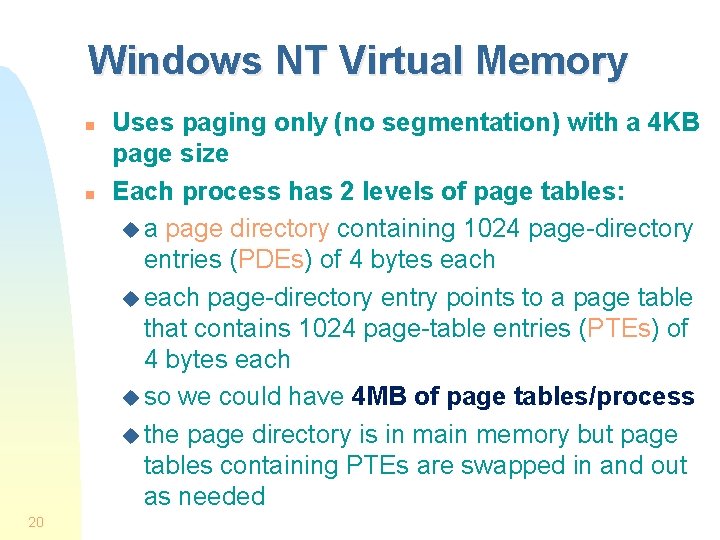 Windows NT Virtual Memory

Uses paging only (no segmentation) with a 4KB page size

Each process has 2 levels of page tables:

a page directory containing 1024 page-directory entries (PDEs) of 4 bytes each

each page-directory entry points to a page table that contains 1024 page-table entries (PTEs) of 4 bytes each

so we could have 4MB of page tables/process

the page directory is in main memory but page tables containing PTEs are swapped in and out as needed

20